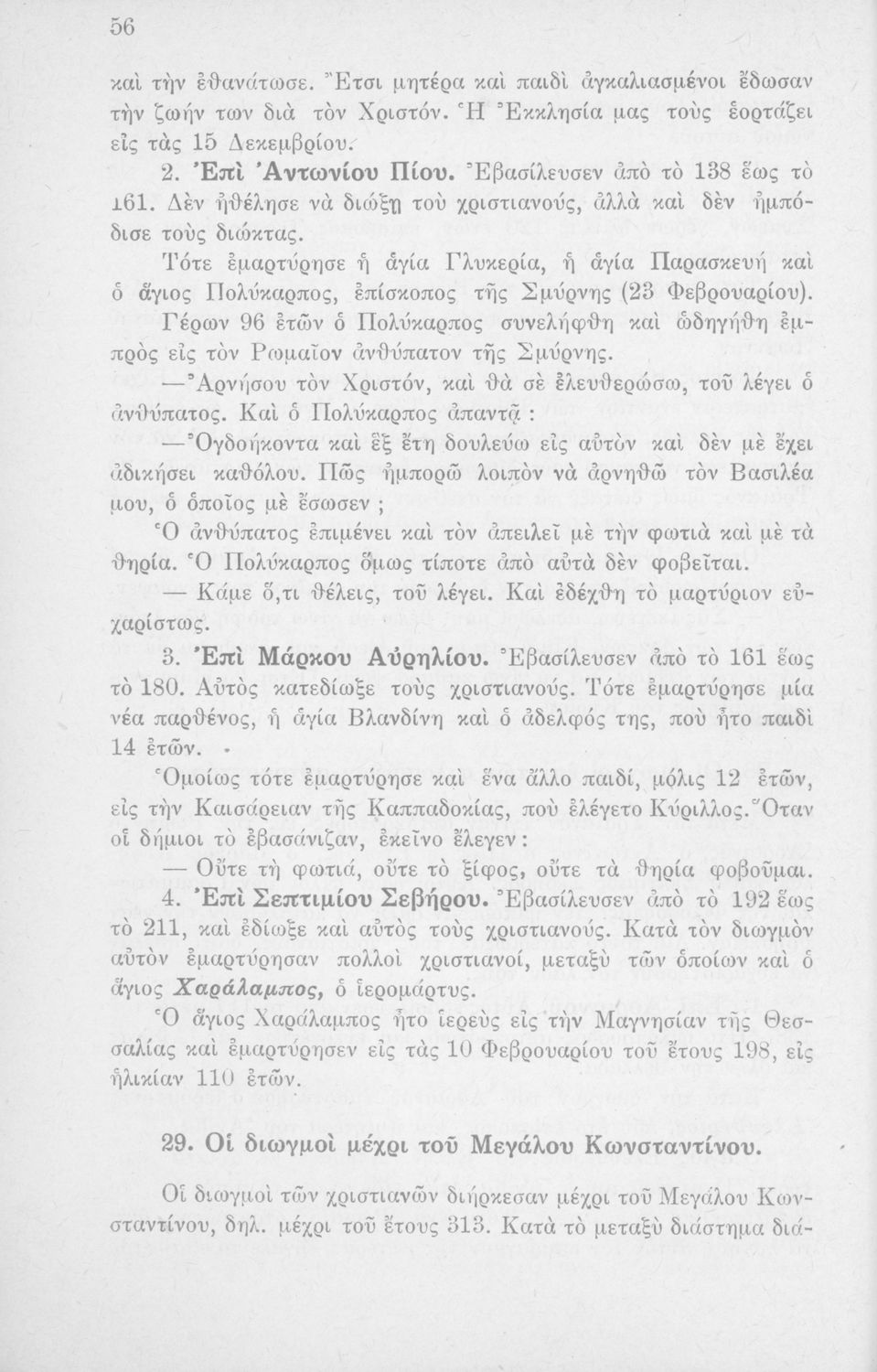 56

καὶ τὴν ἐθανάτωσε. Ἔτσι μητέρα καὶ παιδὶ ἀγκαλιασμένοι ἔδωσαν τὴν ζωήν των διὰ τὸν Χριστόν. Ἡ Ἐκκλησία μας τοὺς ἑορτάζει εἰς τὰς 15 Δεκεμβρίου.

2. Ἐπὶ Ἀντωνίου Πίου. Ἐβασίλευσεν ἀπὸ τὸ 138 ἕως τὸ 161. Δὲν ἠθέλησε νὰ διώξῃ τοὺ χριστιανούς, ἀλλὰ καὶ δὲν ἠμπόδισε τοὺς διώκτας.

Τότε ἐμαρτύρησε ἡ ἁγία Γλυκερία, ἡ ἁγία Παρασκευὴ καὶ ὁ ἅγιος Πολύκαρπος, ἐπίσκοπος τῆς Σμύρνης (23 Φεβρουαρίου).

Γέρων 96 ἐτῶν ὁ Πολύκαρπος συνελήφθη καὶ ὡδηγήθη ἐμπρὸς εἰς τὸν Ρωμαῖον ἀνθύπατον τῆς Σμύρνης.

—Ἀρνήσου τὸν Χριστόν, καὶ θὰ σὲ ἐλευθερώσω, τοῦ λέγει ὁ ἀνθύπατος. Καὶ ὁ Πολύκαρπος ἀπαντᾷ :

—Ὀγδοήκοντα καὶ ἓξ ἔτη δουλεύω εἰς αὐτὸν καὶ δὲν μὲ ἔχει ἀδικήσει καθόλου. Πῶς ἠμπορῶ λοιπὸν νὰ ἀρνηθῶ τὸν Βασιλέα μου, ὁ ὁποῖος μὲ ἔσωσεν ;

Ὁ ἀνθύπατος ἐπιμένει καὶ τὸν ἀπειλεῖ μὲ τὴν φωτιὰ καὶ μὲ τὰ θηρία. Ὁ Πολύκαρπος ὅμως τίποτε ἀπὸ αὐτὰ δὲν φοβεῖται.

— Κάμε ὅ,τι θέλεις, τοῦ λέγει. Καὶ ἐδέχθη τὸ μαρτύριον εὐχαρίστως.

3. Ἐπὶ Μάρκου Αὐρηλίου. Ἐβασίλευσεν ἀπὸ τὸ 161 ἕως τὸ 180. Αὐτὸς κατεδίωξε τοὺς χριστιανούς. Τότε ἐμαρτύρησε μία νέα παρθένος, ἡ ἁγία Βλανδίνη καὶ ὁ ἀδελφός της, ποὺ ἦτο παιδὶ 14 ἐτῶν.

Ὁμοίως τότε ἐμαρτύρησε καὶ ἕνα ἄλλο παιδί, μόλις 12 ἐτῶν, εἰς τὴν Καισάρειαν τῆς Καππαδοκίας, ποὺ ἐλέγετο Κύριλλος. Ὅταν οἱ δήμιοι τὸ ἐβασάνιζαν, ἐκεῖνο ἔλεγεν :

— Οὔτε τὴ φωτιά, οὔτε τὸ ξίφος, οὔτε τὰ θηρία φοβοῦμαι.

4. Ἐπὶ Σεπτιμίου Σεβήρου. Ἐβασίλευσεν ἀπὸ τὸ 192 ἕως τὸ 211, καὶ ἐδίωξε καὶ αὐτὸς τοὺς χριστιανούς. Κατὰ τὸν διωγμὸν αὐτὸν ἐμαρτύρησαν πολλοὶ χριστιανοί, μεταξὺ τῶν ὁποίων καὶ ὁ ἅγιος Χαράλαμπος, ὁ ἱερομάρτυς.

Ὁ ἅγιος Χαράλαμπος ἦτο ἱερεὺς εἰς τὴν Μαγνησίαν τῆς Θεσσαλίας καὶ ἐμαρτύρησεν εἰς τὰς 10 Φεβρουαρίου τοῦ ἔτους 198, εἰς ἡλικίαν 110 ἐτῶν.

29. Οἱ διωγμοὶ μέχρι τοῦ Μεγάλου Κωνσταντίνου.

Οἱ διωγμοὶ τῶν χριστιανῶν διήρκεσαν μέχρι τοῦ Μεγάλου Κωνσταντίνου, δηλ. μέχρι τοῦ ἔτους 313. Κατὰ τὸ μεταξὺ διάστημα διά-